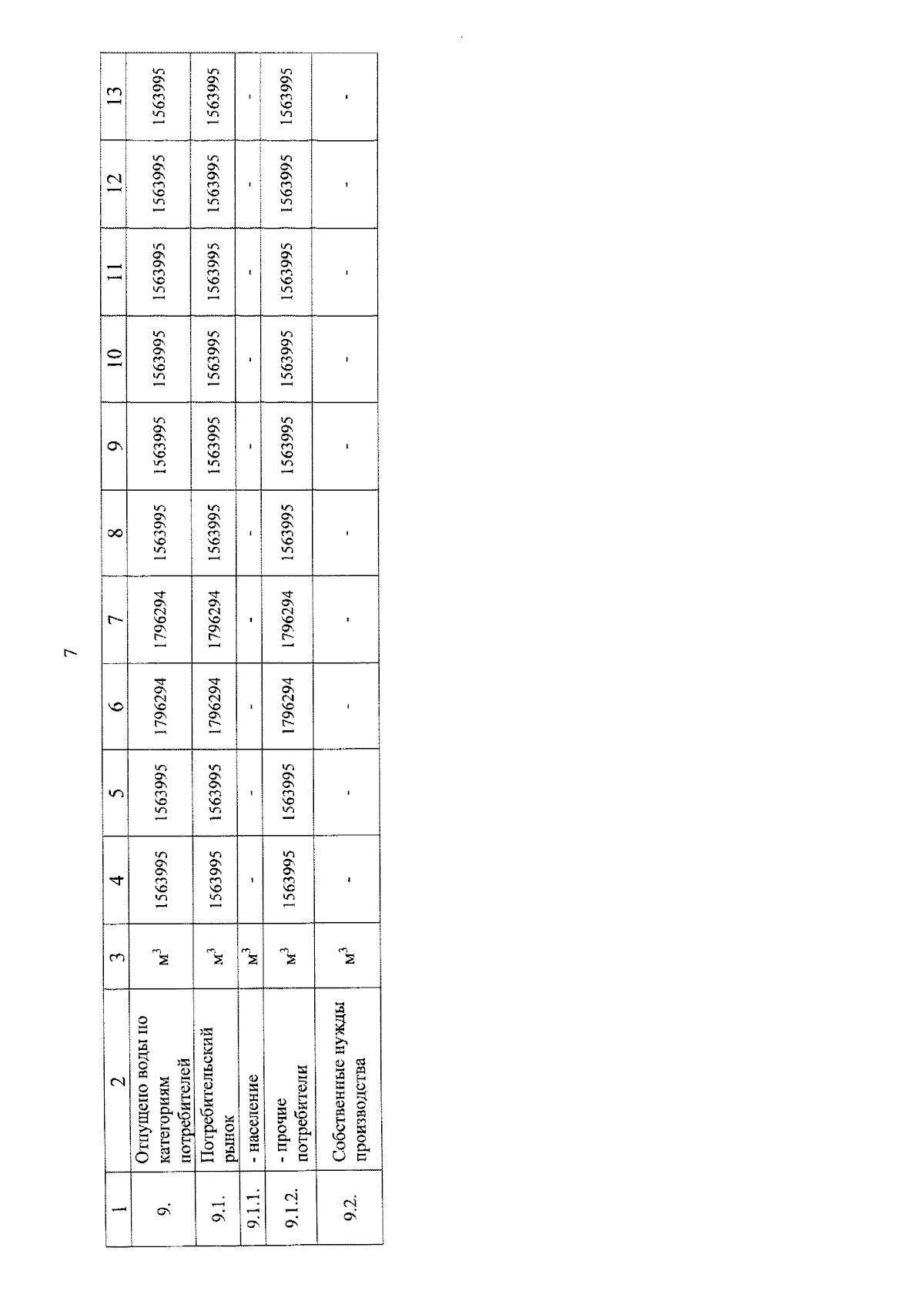 7

| 1 | 2 | 3 | 4 | 5 | 6 | 7 | 8 | 9 | 10 | 11 | 12 | 13 |
|---|---|---|---|---|---|---|---|---|---|---|---|---|
| 9. | Отпущено воды по категориям потребителей | $м^3$ | 1563995 | 1563995 | 1796294 | 1796294 | 1563995 | 1563995 | 1563995 | 1563995 | 1563995 | 1563995 |
| 9.1. | Потребительский рынок | $м^3$ | 1563995 | 1563995 | 1796294 | 1796294 | 1563995 | 1563995 | 1563995 | 1563995 | 1563995 | 1563995 |
| 9.1.1. | - население | $м^3$ | - | - | - | - | - | - | - | - | - | - |
| 9.1.2. | - прочие потребители | $м^3$ | 1563995 | 1563995 | 1796294 | 1796294 | 1563995 | 1563995 | 1563995 | 1563995 | 1563995 | 1563995 |
| 9.2. | Собственные нужды производства | $м^3$ | - | - | - | - | - | - | - | - | - | - |